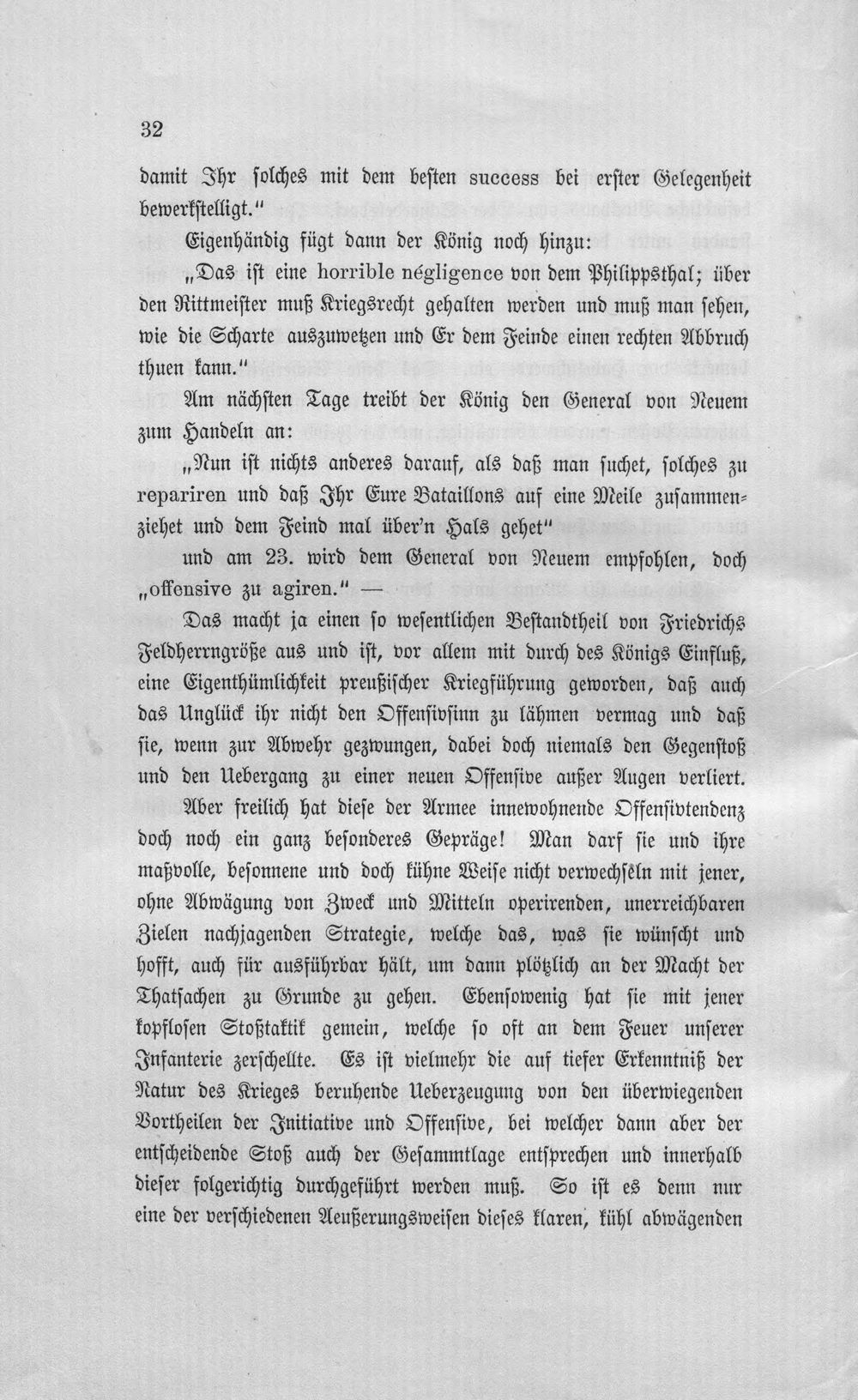 32

damit Ihr solches mit dem besten success bei erster Gelegenheit bewerkstelligt."

Eigenhändig fügt dann der König noch hinzu:

„Das ist eine horrible négligence von dem Philippsthal; über den Rittmeister muß Kriegsrecht gehalten werden und muß man sehen, wie die Scharte auszuwetzen und Er dem Feinde einen rechten Abbruch thuen kann."

Am nächsten Tage treibt der König den General von Neuem zum Handeln an:

„Nun ist nichts anderes darauf, als daß man suchet, solches zu repariren und daß Ihr Eure Bataillons auf eine Meile zusammenziehet und dem Feind mal über'n Hals gehet"

und am 23. wird dem General von Neuem empfohlen, doch „offensive zu agiren." —

Das macht ja einen so wesentlichen Bestandtheil von Friedrichs Feldherrngröße aus und ist, vor allem mit durch des Königs Einfluß, eine Eigenthümlichkeit preußischer Kriegführung geworden, daß auch das Unglück ihr nicht den Offensivsinn zu lähmen vermag und daß sie, wenn zur Abwehr gezwungen, dabei doch niemals den Gegenstoß und den Uebergang zu einer neuen Offensive außer Augen verliert. Aber freilich hat diese der Armee innewohnende Offensivtendenz doch noch ein ganz besonderes Gepräge! Man darf sie und ihre maßvolle, besonnene und doch kühne Weise nicht verwechseln mit jener, ohne Abwägung von Zweck und Mitteln operirenden, unerreichbaren Zielen nachjagenden Strategie, welche das, was sie wünscht und hofft, auch für ausführbar hält, um dann plötzlich an der Macht der Thatsachen zu Grunde zu gehen. Ebensowenig hat sie mit jener kopflosen Stoßtaktik gemein, welche so oft an dem Feuer unserer Infanterie zerschellte. Es ist vielmehr die auf tiefer Erkenntniß der Natur des Krieges beruhende Ueberzeugung von den überwiegenden Vortheilen der Initiative und Offensive, bei welcher dann aber der entscheidende Stoß auch der Gesammtlage entsprechen und innerhalb dieser folgerichtig durchgeführt werden muß. So ist es denn nur eine der verschiedenen Aeußerungsweisen dieses klaren, kühl abwägenden